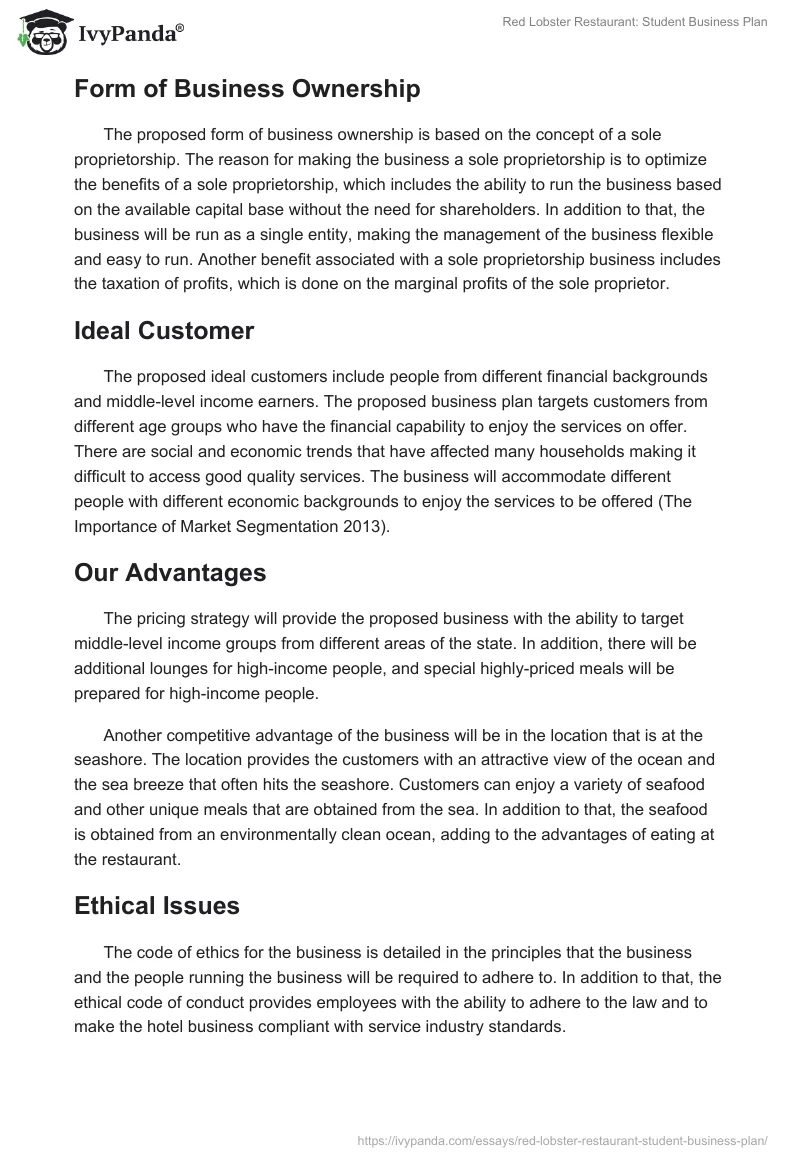 IvyPanda®

Red Lobster Restaurant: Student Business Plan

Form of Business Ownership

The proposed form of business ownership is based on the concept of a sole proprietorship. The reason for making the business a sole proprietorship is to optimize the benefits of a sole proprietorship, which includes the ability to run the business based on the available capital base without the need for shareholders. In addition to that, the business will be run as a single entity, making the management of the business flexible and easy to run. Another benefit associated with a sole proprietorship business includes the taxation of profits, which is done on the marginal profits of the sole proprietor.

Ideal Customer

The proposed ideal customers include people from different financial backgrounds and middle-level income earners. The proposed business plan targets customers from different age groups who have the financial capability to enjoy the services on offer. There are social and economic trends that have affected many households making it difficult to access good quality services. The business will accommodate different people with different economic backgrounds to enjoy the services to be offered (The Importance of Market Segmentation 2013).

Our Advantages

The pricing strategy will provide the proposed business with the ability to target middle-level income groups from different areas of the state. In addition, there will be additional lounges for high-income people, and special highly-priced meals will be prepared for high-income people.

Another competitive advantage of the business will be in the location that is at the seashore. The location provides the customers with an attractive view of the ocean and the sea breeze that often hits the seashore. Customers can enjoy a variety of seafood and other unique meals that are obtained from the sea. In addition to that, the seafood is obtained from an environmentally clean ocean, adding to the advantages of eating at the restaurant.

Ethical Issues

The code of ethics for the business is detailed in the principles that the business and the people running the business will be required to adhere to. In addition to that, the ethical code of conduct provides employees with the ability to adhere to the law and to make the hotel business compliant with service industry standards.

https://ivypanda.com/essays/red-lobster-restaurant-student-business-plan/